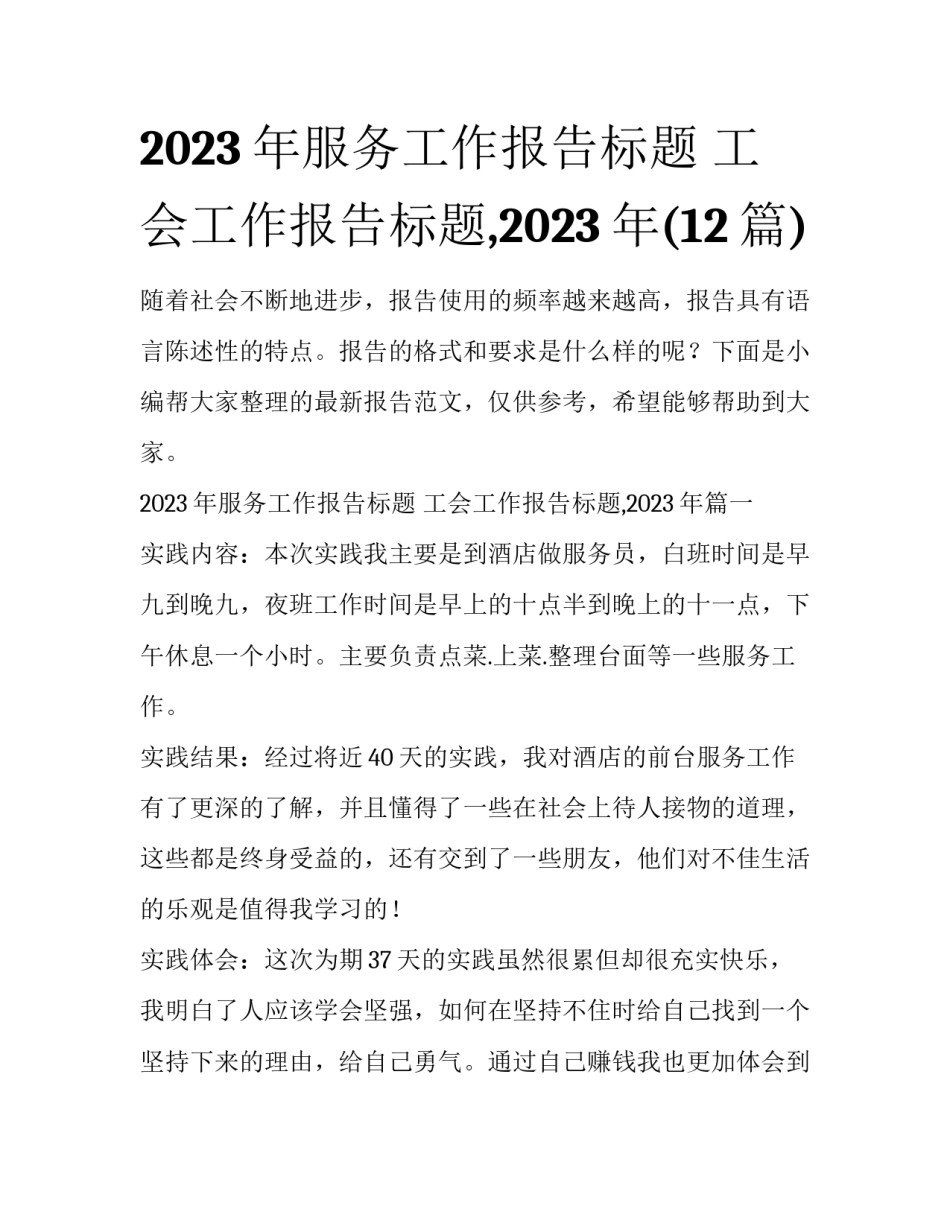 2023 年服务工作报告标题 工会工作报告标题,2023 年(12 篇)

随着社会不断地进步，报告使用的频率越来越高，报告具有语言陈述性的特点。报告的格式和要求是什么样的呢？下面是小编帮大家整理的最新报告范文，仅供参考，希望能够帮助到大家。

2023 年服务工作报告标题 工会工作报告标题,2023 年篇一

实践内容：本次实践我主要是到酒店做服务员，白班时间是早九到晚九，夜班工作时间是早上的十点半到晚上的十一点，下午休息一个小时。主要负责点菜.上菜.整理台面等一些服务工作。

实践结果：经过将近 40 天的实践，我对酒店的前台服务工作有了更深的了解，并且懂得了一些在社会上待人接物的道理，这些都是终身受益的，还有交到了一些朋友，他们对不佳生活的乐观是值得我学习的！

实践体会：这次为期 37 天的实践虽然很累但却很充实快乐，我明白了人应该学会坚强，如何在坚持不住时给自己找到一个坚持下来的理由，给自己勇气。通过自己赚钱我也更加体会到